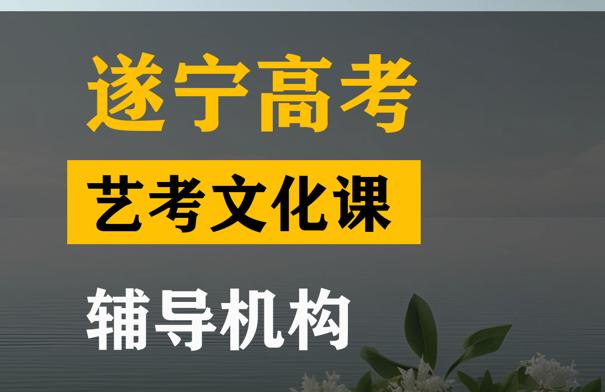 遂宁高考

艺考文化课

辅导机构